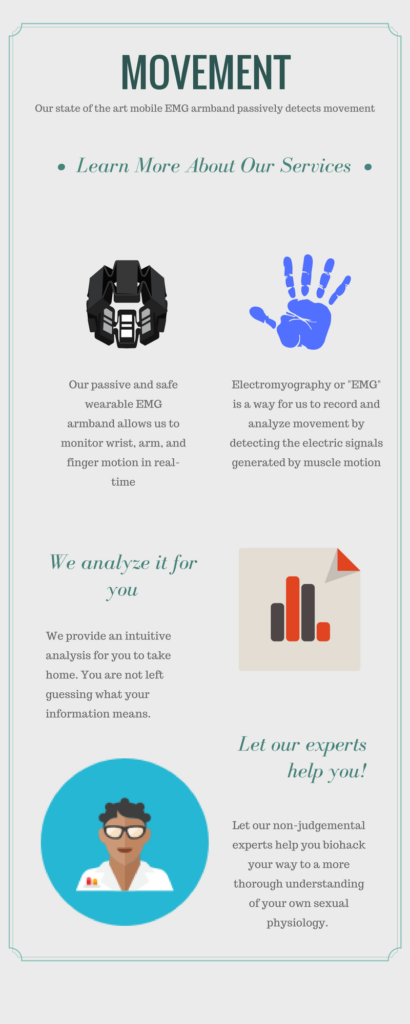 MOVEMENT

Our state of the art mobile EMG armband passively detects movement

• Learn More About Our Services •

Our passive and safe wearable EMG armband allows us to monitor wrist, arm, and finger motion in real-time

Electromyography or "EMG" is a way for us to record and analyze movement by detecting the electric signals generated by muscle motion

We analyze it for you

We provide an intuitive analysis for you to take home. You are not left guessing what your information means.

Let our experts help you!

Let our non-judgemental experts help you biohack your way to a more thorough understanding of your own sexual physiology.